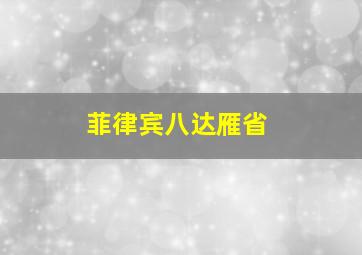 菲律宾八达雁省